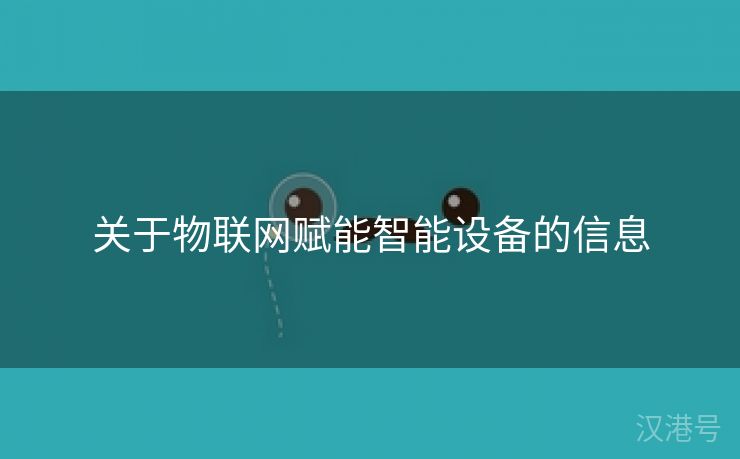 关于物联网赋能智能设备的信息

汉港号